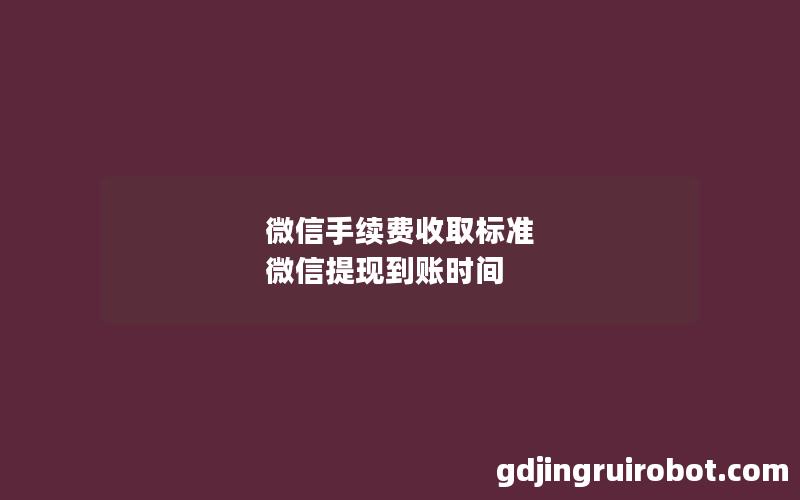 微信手续费收取标准
微信提现到账时间

gdjingruirobot.com